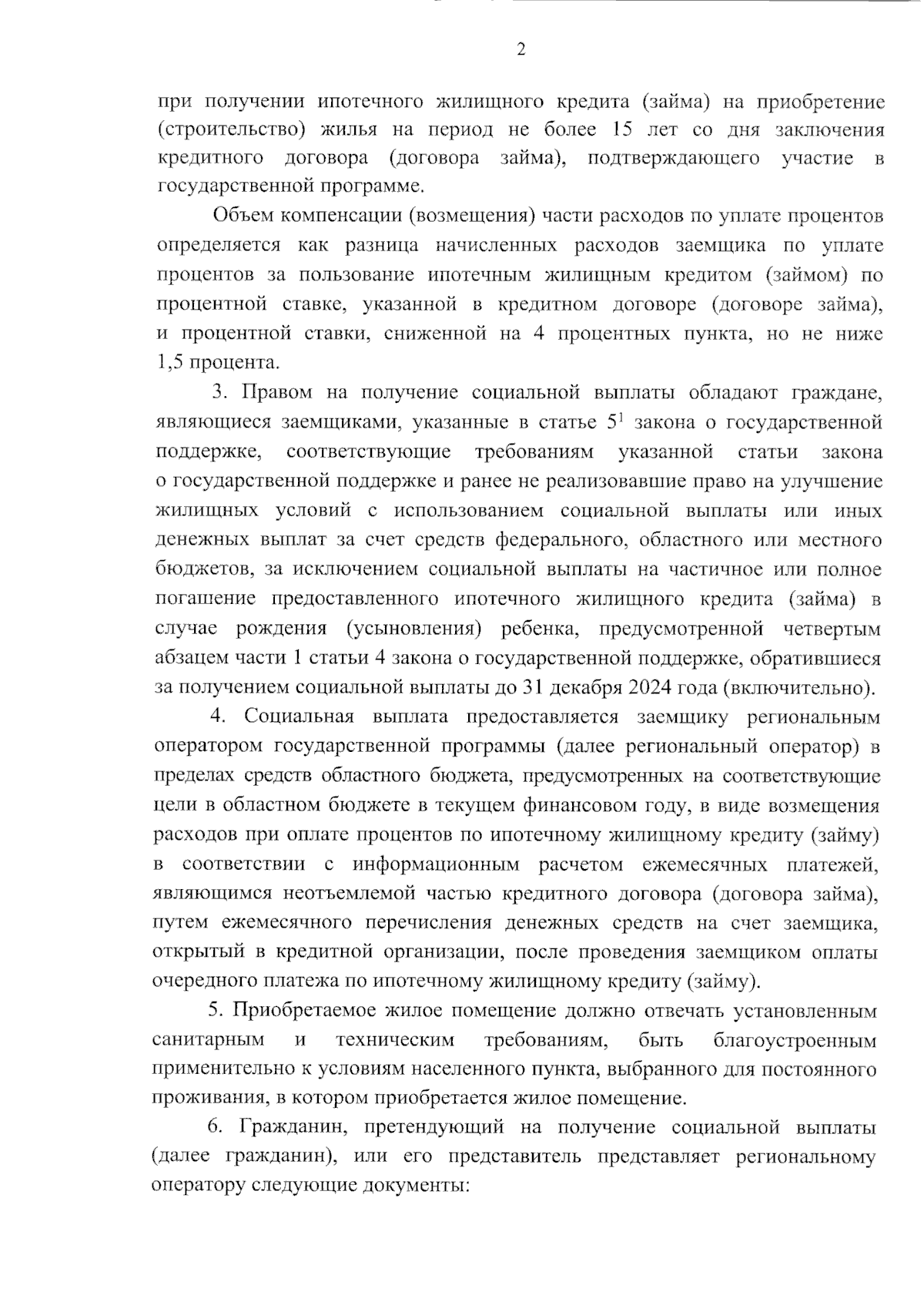 2

при получении ипотечного жилищного кредита (займа) на приобретение (строительство) жилья на период не более 15 лет со дня заключения кредитного договора (договора займа), подтверждающего участие в государственной программе.

Объем компенсации (возмещения) части расходов по уплате процентов определяется как разница начисленных расходов заемщика по уплате процентов за пользование ипотечным жилищным кредитом (займом) по процентной ставке, указанной в кредитном договоре (договоре займа), и процентной ставки, сниженной на 4 процентных пункта, но не ниже 1,5 процента.

3. Правом на получение социальной выплаты обладают граждане, являющиеся заемщиками, указанные в статье $5^1$ закона о государственной поддержке, соответствующие требованиям указанной статьи закона о государственной поддержке и ранее не реализовавшие право на улучшение жилищных условий с использованием социальной выплаты или иных денежных выплат за счет средств федерального, областного или местного бюджетов, за исключением социальной выплаты на частичное или полное погашение предоставленного ипотечного жилищного кредита (займа) в случае рождения (усыновления) ребенка, предусмотренной четвертым абзацем части 1 статьи 4 закона о государственной поддержке, обратившиеся за получением социальной выплаты до 31 декабря 2024 года (включительно).

4. Социальная выплата предоставляется заемщику региональным оператором государственной программы (далее региональный оператор) в пределах средств областного бюджета, предусмотренных на соответствующие цели в областном бюджете в текущем финансовом году, в виде возмещения расходов при оплате процентов по ипотечному жилищному кредиту (займу) в соответствии с информационным расчетом ежемесячных платежей, являющимся неотъемлемой частью кредитного договора (договора займа), путем ежемесячного перечисления денежных средств на счет заемщика, открытый в кредитной организации, после проведения заемщиком оплаты очередного платежа по ипотечному жилищному кредиту (займу).

5. Приобретаемое жилое помещение должно отвечать установленным санитарным и техническим требованиям, быть благоустроенным применительно к условиям населенного пункта, выбранного для постоянного проживания, в котором приобретается жилое помещение.

6. Гражданин, претендующий на получение социальной выплаты (далее гражданин), или его представитель представляет региональному оператору следующие документы: